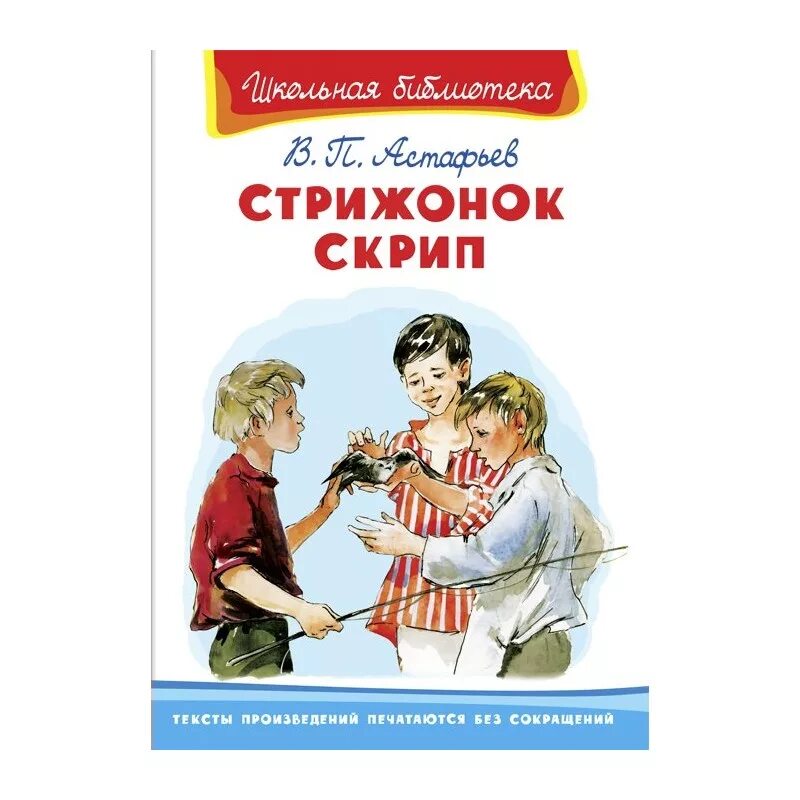 Школьная библиотека

В. П. Астафьев

СТРИЖОНОК СКРИП

ТЕКСТЫ ПРОИЗВЕДЕНИЙ ПЕЧАТАЮТСЯ БЕЗ СОКРАЩЕНИЙ